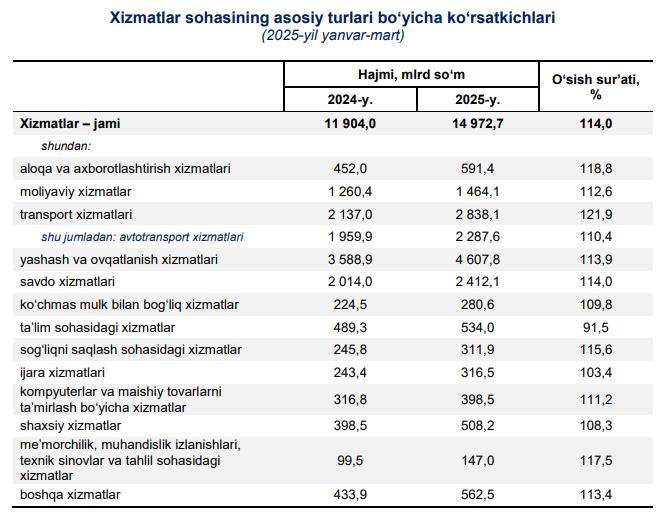 Xizmatlar sohasining asosiy turlari bo‘yicha ko‘rsatkichlari
(2025-yil yanvar-mart)

| | Hajmi, mlrd so‘m 2024-y. | Hajmi, mlrd so‘m 2025-y. | O‘sish sur’ati, % |
|---|---|---|---|
| Xizmatlar – jami | 11 904,0 | 14 972,7 | 114,0 |
| shundan: | | | |
| aloqa va axborotlashtirish xizmatlari | 452,0 | 591,4 | 118,8 |
| moliyaviy xizmatlar | 1 260,4 | 1 464,1 | 112,6 |
| transport xizmatlari | 2 137,0 | 2 838,1 | 121,9 |
| shu jumladan: avtotransport xizmatlari | 1 959,9 | 2 287,6 | 110,4 |
| yashash va ovqatlanish xizmatlari | 3 588,9 | 4 607,8 | 113,9 |
| savdo xizmatlari | 2 014,0 | 2 412,1 | 114,0 |
| ko‘chmas mulk bilan bog‘liq xizmatlar | 224,5 | 280,6 | 109,8 |
| ta’lim sohasidagi xizmatlar | 489,3 | 534,0 | 91,5 |
| sog‘liqni saqlash sohasidagi xizmatlar | 245,8 | 311,9 | 115,6 |
| ijara xizmatlari | 243,4 | 316,5 | 103,4 |
| kompyuterlar va maishiy tovarlarni ta’mirlash bo‘yicha xizmatlar | 316,8 | 398,5 | 111,2 |
| shaxsiy xizmatlar | 398,5 | 508,2 | 108,3 |
| me’morchilik, muhandislik izlanishlari, texnik sinovlar va tahlil sohasidagi xizmatlar | 99,5 | 147,0 | 117,5 |
| boshqa xizmatlar | 433,9 | 562,5 | 113,4 |